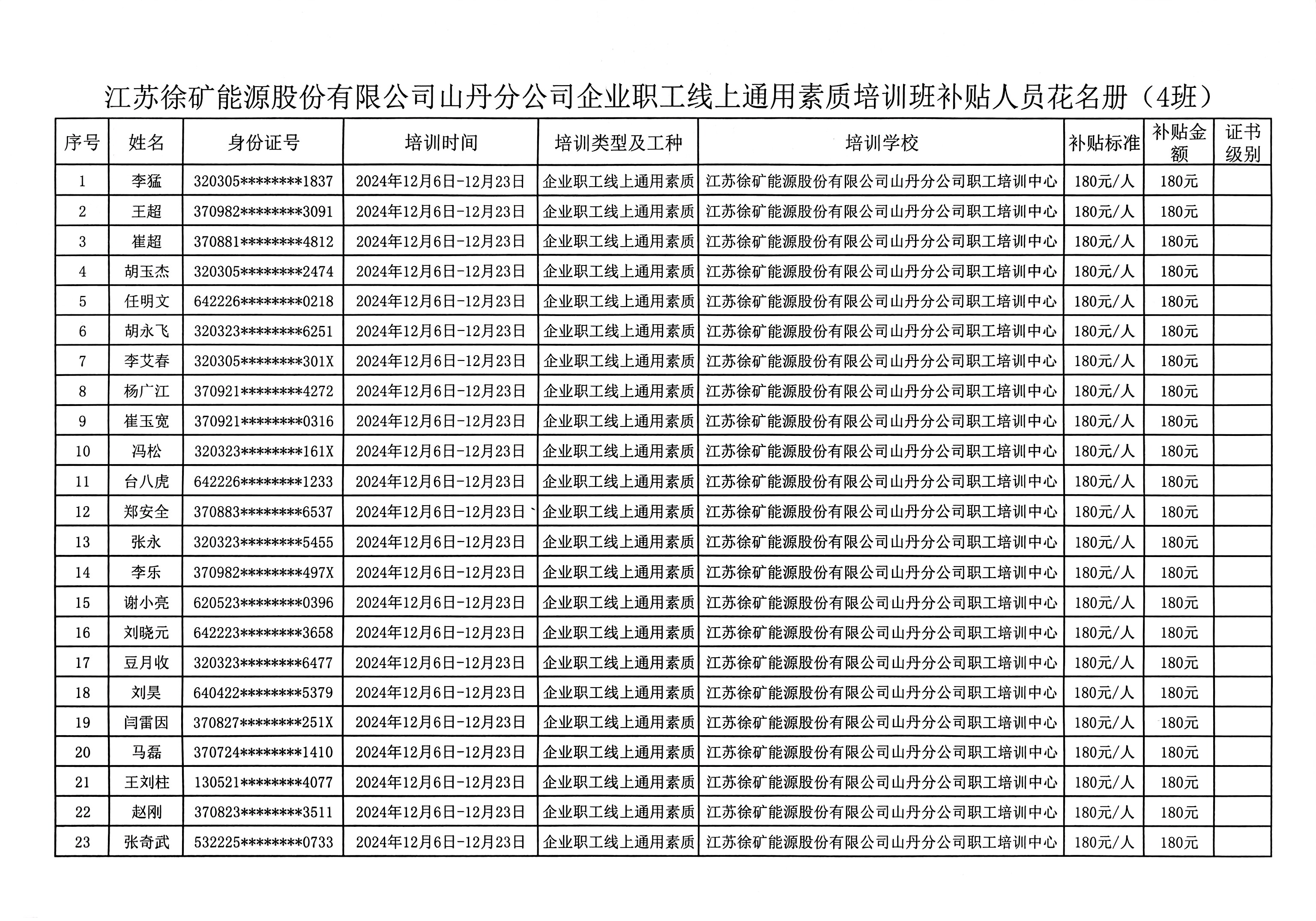 江苏徐矿能源股份有限公司山丹分公司企业职工线上通用素质培训班补贴人员花名册（4班）

| 序号 | 姓名 | 身份证号 | 培训时间 | 培训类型及工种 | 培训学校 | 补贴标准 | 补贴金额 | 证书级别 |
|---|---|---|---|---|---|---|---|---|
| 1 | 李猛 | 320305********1837 | 2024年12月6日-12月23日 | 企业职工线上通用素质 | 江苏徐矿能源股份有限公司山丹分公司职工培训中心 | 180元/人 | 180元 | |
| 2 | 王超 | 370982********3091 | 2024年12月6日-12月23日 | 企业职工线上通用素质 | 江苏徐矿能源股份有限公司山丹分公司职工培训中心 | 180元/人 | 180元 | |
| 3 | 崔超 | 370881********4812 | 2024年12月6日-12月23日 | 企业职工线上通用素质 | 江苏徐矿能源股份有限公司山丹分公司职工培训中心 | 180元/人 | 180元 | |
| 4 | 胡玉杰 | 320305********2474 | 2024年12月6日-12月23日 | 企业职工线上通用素质 | 江苏徐矿能源股份有限公司山丹分公司职工培训中心 | 180元/人 | 180元 | |
| 5 | 任明文 | 642226********0218 | 2024年12月6日-12月23日 | 企业职工线上通用素质 | 江苏徐矿能源股份有限公司山丹分公司职工培训中心 | 180元/人 | 180元 | |
| 6 | 胡永飞 | 320323********6251 | 2024年12月6日-12月23日 | 企业职工线上通用素质 | 江苏徐矿能源股份有限公司山丹分公司职工培训中心 | 180元/人 | 180元 | |
| 7 | 李艾春 | 320305********301X | 2024年12月6日-12月23日 | 企业职工线上通用素质 | 江苏徐矿能源股份有限公司山丹分公司职工培训中心 | 180元/人 | 180元 | |
| 8 | 杨广江 | 370921********4272 | 2024年12月6日-12月23日 | 企业职工线上通用素质 | 江苏徐矿能源股份有限公司山丹分公司职工培训中心 | 180元/人 | 180元 | |
| 9 | 崔玉宽 | 370921********0316 | 2024年12月6日-12月23日 | 企业职工线上通用素质 | 江苏徐矿能源股份有限公司山丹分公司职工培训中心 | 180元/人 | 180元 | |
| 10 | 冯松 | 320323********161X | 2024年12月6日-12月23日 | 企业职工线上通用素质 | 江苏徐矿能源股份有限公司山丹分公司职工培训中心 | 180元/人 | 180元 | |
| 11 | 台八虎 | 642226********1233 | 2024年12月6日-12月23日 | 企业职工线上通用素质 | 江苏徐矿能源股份有限公司山丹分公司职工培训中心 | 180元/人 | 180元 | |
| 12 | 郑安全 | 370883********6537 | 2024年12月6日-12月23日 | 企业职工线上通用素质 | 江苏徐矿能源股份有限公司山丹分公司职工培训中心 | 180元/人 | 180元 | |
| 13 | 张永 | 320323********5455 | 2024年12月6日-12月23日 | 企业职工线上通用素质 | 江苏徐矿能源股份有限公司山丹分公司职工培训中心 | 180元/人 | 180元 | |
| 14 | 李乐 | 370982********497X | 2024年12月6日-12月23日 | 企业职工线上通用素质 | 江苏徐矿能源股份有限公司山丹分公司职工培训中心 | 180元/人 | 180元 | |
| 15 | 谢小亮 | 620523********0396 | 2024年12月6日-12月23日 | 企业职工线上通用素质 | 江苏徐矿能源股份有限公司山丹分公司职工培训中心 | 180元/人 | 180元 | |
| 16 | 刘晓元 | 642223********3658 | 2024年12月6日-12月23日 | 企业职工线上通用素质 | 江苏徐矿能源股份有限公司山丹分公司职工培训中心 | 180元/人 | 180元 | |
| 17 | 豆月收 | 320323********6477 | 2024年12月6日-12月23日 | 企业职工线上通用素质 | 江苏徐矿能源股份有限公司山丹分公司职工培训中心 | 180元/人 | 180元 | |
| 18 | 刘昊 | 640422********5379 | 2024年12月6日-12月23日 | 企业职工线上通用素质 | 江苏徐矿能源股份有限公司山丹分公司职工培训中心 | 180元/人 | 180元 | |
| 19 | 闫雷因 | 370827********251X | 2024年12月6日-12月23日 | 企业职工线上通用素质 | 江苏徐矿能源股份有限公司山丹分公司职工培训中心 | 180元/人 | 180元 | |
| 20 | 马磊 | 370724********1410 | 2024年12月6日-12月23日 | 企业职工线上通用素质 | 江苏徐矿能源股份有限公司山丹分公司职工培训中心 | 180元/人 | 180元 | |
| 21 | 王刘柱 | 130521********4077 | 2024年12月6日-12月23日 | 企业职工线上通用素质 | 江苏徐矿能源股份有限公司山丹分公司职工培训中心 | 180元/人 | 180元 | |
| 22 | 赵刚 | 370823********3511 | 2024年12月6日-12月23日 | 企业职工线上通用素质 | 江苏徐矿能源股份有限公司山丹分公司职工培训中心 | 180元/人 | 180元 | |
| 23 | 张奇武 | 532225********0733 | 2024年12月6日-12月23日 | 企业职工线上通用素质 | 江苏徐矿能源股份有限公司山丹分公司职工培训中心 | 180元/人 | 180元 | |